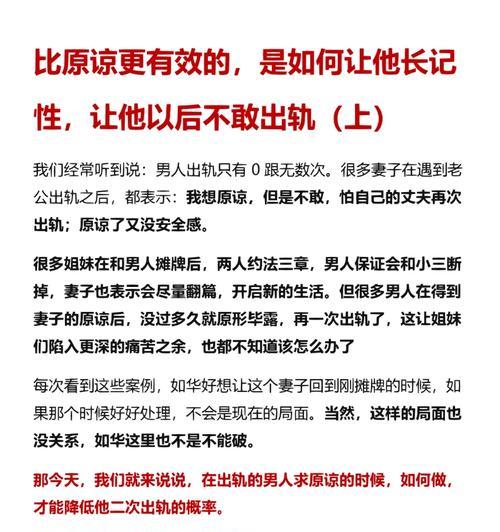 比原谅更有效的，是如何让他长记性，让他以后不敢出轨（上）

我们经常听到说：男人出轨只有 0 跟无数次。很多妻子在遇到老公出轨之后，都表示：我想原谅，但是不敢，怕自己的丈夫再次出轨；原谅了又没安全感。

很多姐妹在和男人摊牌后，两人约法三章，男人保证会和小三断掉，妻子也表示会尽量翻篇，开启新的生活。但很多男人在得到妻子的原谅后，没过多久就原形毕露，再一次出轨了，这让姐妹们陷入更深的痛苦之余，也都不知道该怎么办了

每次看到这些案例，如华好想让这个妻子回到刚摊牌的时候，如果那个时候好好处理，不会是现在的局面。当然，这样的局面也没关系，如华这里也不是不能破。

那今天，我们就来说说，在出轨的男人求原谅的时候，如何做，才能降低他二次出轨的概率。